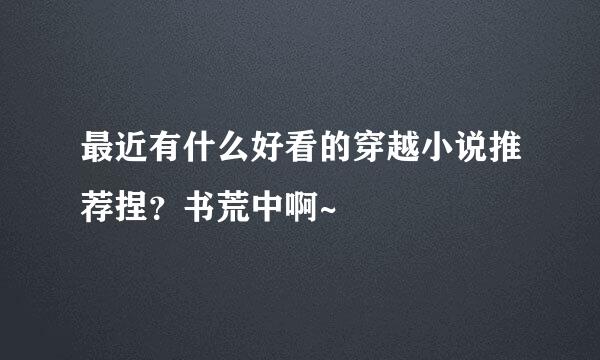 最近有什么好看的穿越小说推荐捏？书荒中啊~